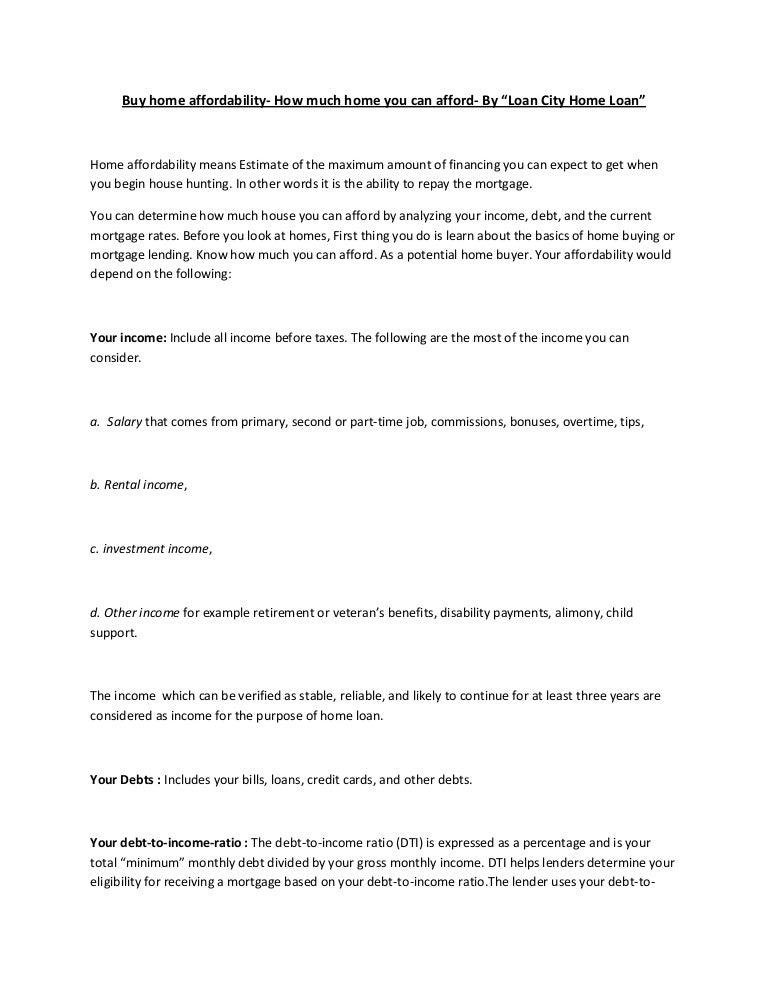 Buy home affordability- How much home you can afford- By "Loan City Home Loan"

Home affordability means Estimate of the maximum amount of financing you can expect to get when you begin house hunting. In other words it is the ability to repay the mortgage.

You can determine how much house you can afford by analyzing your income, debt, and the current mortgage rates. Before you look at homes, First thing you do is learn about the basics of home buying or mortgage lending. Know how much you can afford. As a potential home buyer. Your affordability would depend on the following:

Your income: Include all income before taxes. The following are the most of the income you can consider.

a. Salary that comes from primary, second or part-time job, commissions, bonuses, overtime, tips,

b. Rental income,

c. investment income,

d. Other income for example retirement or veteran's benefits, disability payments, alimony, child support.

The income which can be verified as stable, reliable, and likely to continue for at least three years are considered as income for the purpose of home loan.

Your Debts : Includes your bills, loans, credit cards, and other debts.

Your debt-to-income-ratio : The debt-to-income ratio (DTI) is expressed as a percentage and is your total "minimum" monthly debt divided by your gross monthly income. DTI helps lenders determine your eligibility for receiving a mortgage based on your debt-to-income ratio.The lender uses your debt-to-